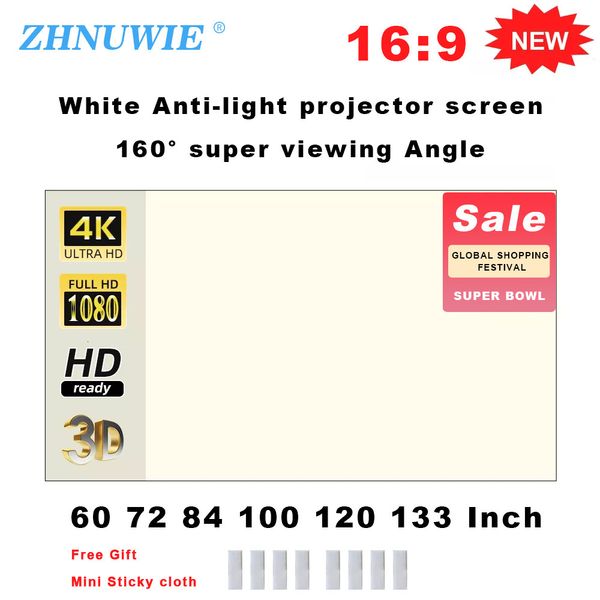 ZHNUWIE ®

16:9

NEW

White Anti-light projector screen

160° super viewing Angle

4K
ULTRA HD

FULL HD
1080

HD
ready

3D

Sale

GLOBAL SHOPPING FESTIVAL

SUPER BOWL

60 72 84 100 120 133 Inch

Free Gift

Mini Sticky cloth